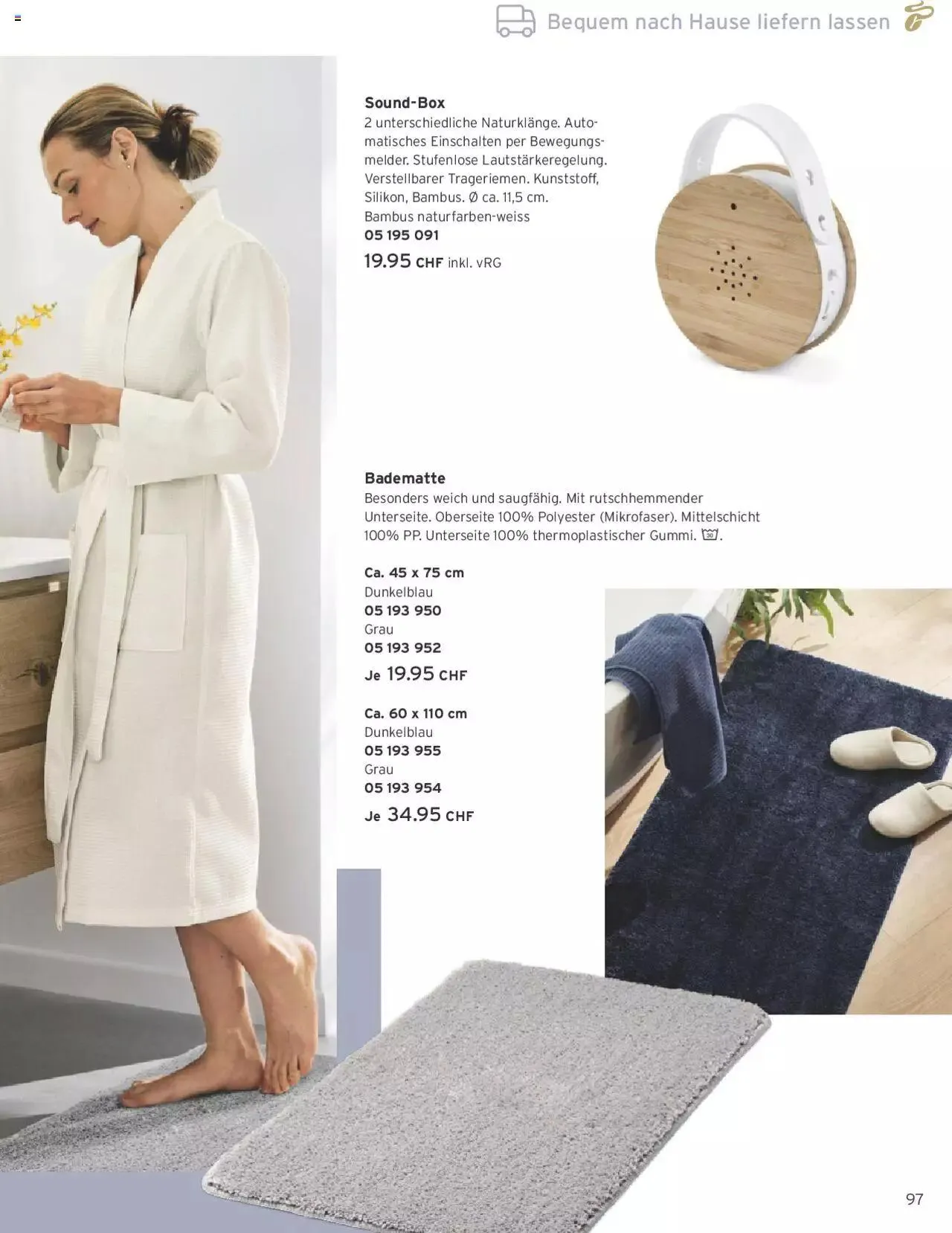 Bequem nach Hause liefern lassen

Sound-Box
2 unterschiedliche Naturklänge. Automatisches Einschalten per Bewegungsmelder. Stufenlose Lautstärkeregelung. Verstellbarer Trageriemen. Kunststoff, Silikon, Bambus. Ø ca. 11,5 cm.
Bambus naturfarben-weiss
05 195 091
19.95 CHF inkl. vRG

Badematte
Besonders weich und saugfähig. Mit rutschhemmender Unterseite. Oberseite 100% Polyester (Mikrofaser). Mittelschicht 100% PP. Unterseite 100% thermoplastischer Gummi. 30.

Ca. 45 x 75 cm
Dunkelblau
05 193 950
Grau
05 193 952
Je 19.95 CHF

Ca. 60 x 110 cm
Dunkelblau
05 193 955
Grau
05 193 954
Je 34.95 CHF

97